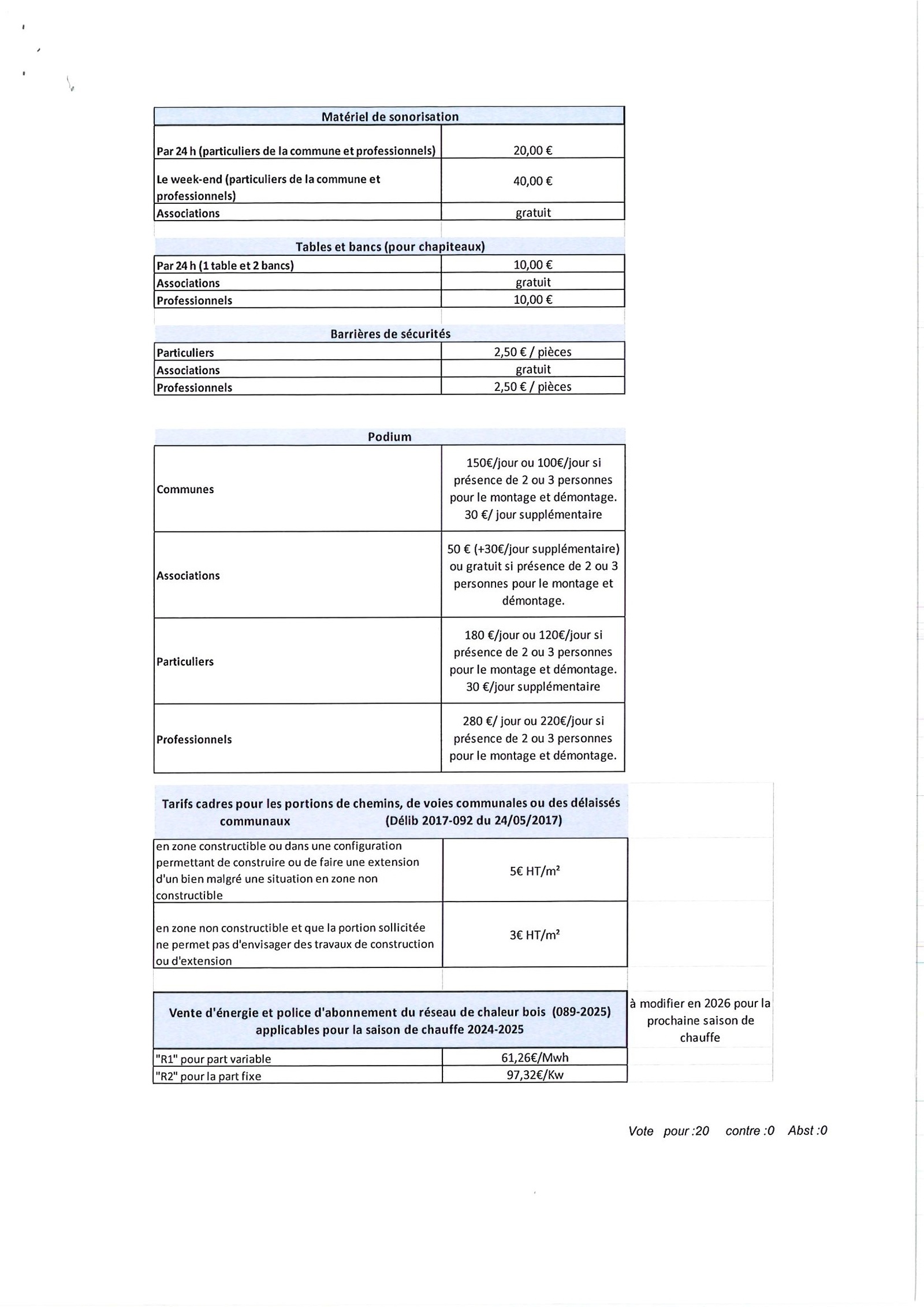 | Matériel de sonorisation | |
|---|---|
| Par 24 h (particuliers de la commune et professionnels) | 20,00 € |
| Le week-end (particuliers de la commune et professionnels) | 40,00 € |
| Associations | gratuit |

| Tables et bancs (pour chapiteaux) | |
|---|---|
| Par 24 h (1 table et 2 bancs) | 10,00 € |
| Associations | gratuit |
| Professionnels | 10,00 € |

| Barrières de sécurités | |
|---|---|
| Particuliers | 2,50 € / pièces |
| Associations | gratuit |
| Professionnels | 2,50 € / pièces |

| Podium | |
|---|---|
| Communes | 150€/jour ou 100€/jour si présence de 2 ou 3 personnes pour le montage et démontage. 30 €/ jour supplémentaire |
| Associations | 50 € (+30€/jour supplémentaire) ou gratuit si présence de 2 ou 3 personnes pour le montage et démontage. |
| Particuliers | 180 €/jour ou 120€/jour si présence de 2 ou 3 personnes pour le montage et démontage. 30 €/jour supplémentaire |
| Professionnels | 280 €/ jour ou 220€/jour si présence de 2 ou 3 personnes pour le montage et démontage. |

| Tarifs cadres pour les portions de chemins, de voies communales ou des délaissés communaux (Délib 2017-092 du 24/05/2017) | |
|---|---|
| en zone constructible ou dans une configuration permettant de construire ou de faire une extension d'un bien malgré une situation en zone non constructible | 5€ HT/m² |
| en zone non constructible et que la portion sollicitée ne permet pas d'envisager des travaux de construction ou d'extension | 3€ HT/m² |

| Vente d'énergie et police d'abonnement du réseau de chaleur bois (089-2025) applicables pour la saison de chauffe 2024-2025 | | à modifier en 2026 pour la prochaine saison de chauffe |
|---|---|---|
| "R1" pour part variable | 61,26€/Mwh | |
| "R2" pour la part fixe | 97,32€/Kw | |

Vote pour :20 contre :0 Abst :0